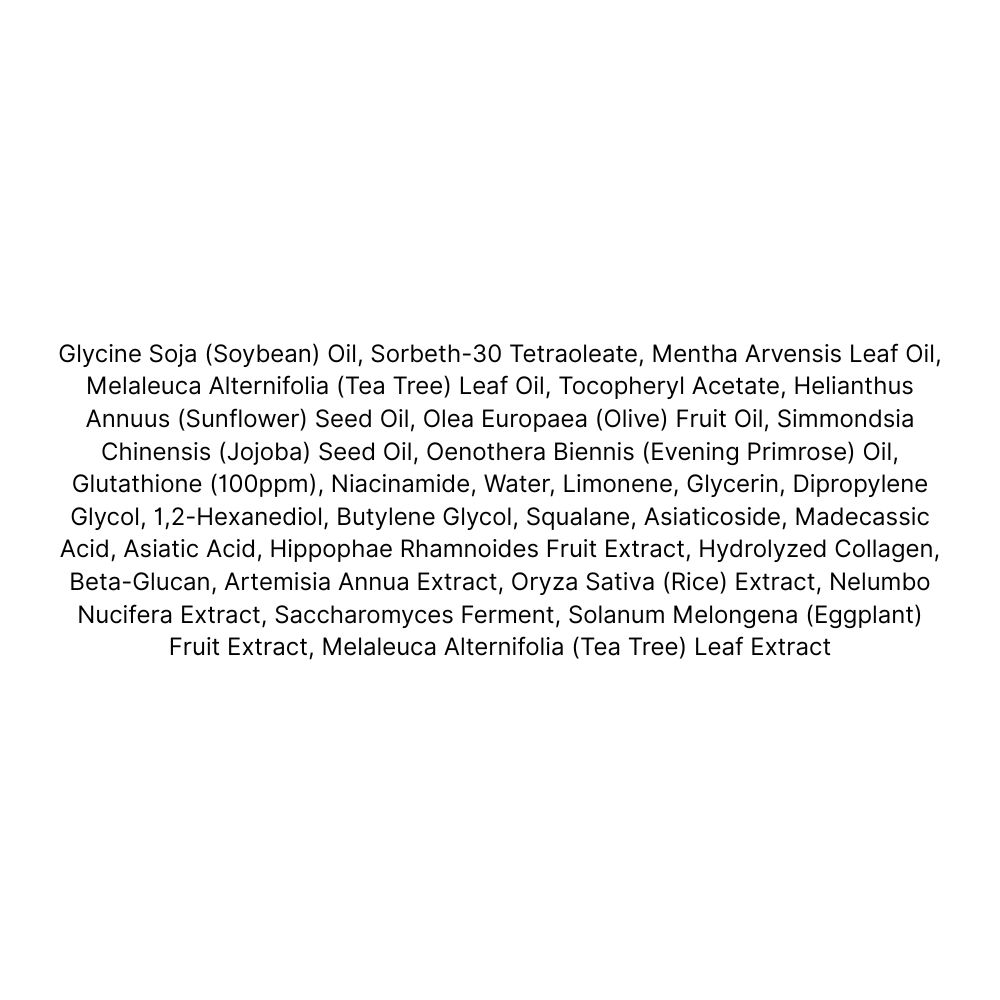 Glycine Soja (Soybean) Oil, Sorbeth-30 Tetraoleate, Mentha Arvensis Leaf Oil, Melaleuca Alternifolia (Tea Tree) Leaf Oil, Tocopheryl Acetate, Helianthus Annuus (Sunflower) Seed Oil, Olea Europaea (Olive) Fruit Oil, Simmondsia Chinensis (Jojoba) Seed Oil, Oenothera Biennis (Evening Primrose) Oil, Glutathione (100ppm), Niacinamide, Water, Limonene, Glycerin, Dipropylene Glycol, 1,2-Hexanediol, Butylene Glycol, Squalane, Asiaticoside, Madecassic Acid, Asiatic Acid, Hippophae Rhamnoides Fruit Extract, Hydrolyzed Collagen, Beta-Glucan, Artemisia Annua Extract, Oryza Sativa (Rice) Extract, Nelumbo Nucifera Extract, Saccharomyces Ferment, Solanum Melongena (Eggplant) Fruit Extract, Melaleuca Alternifolia (Tea Tree) Leaf Extract